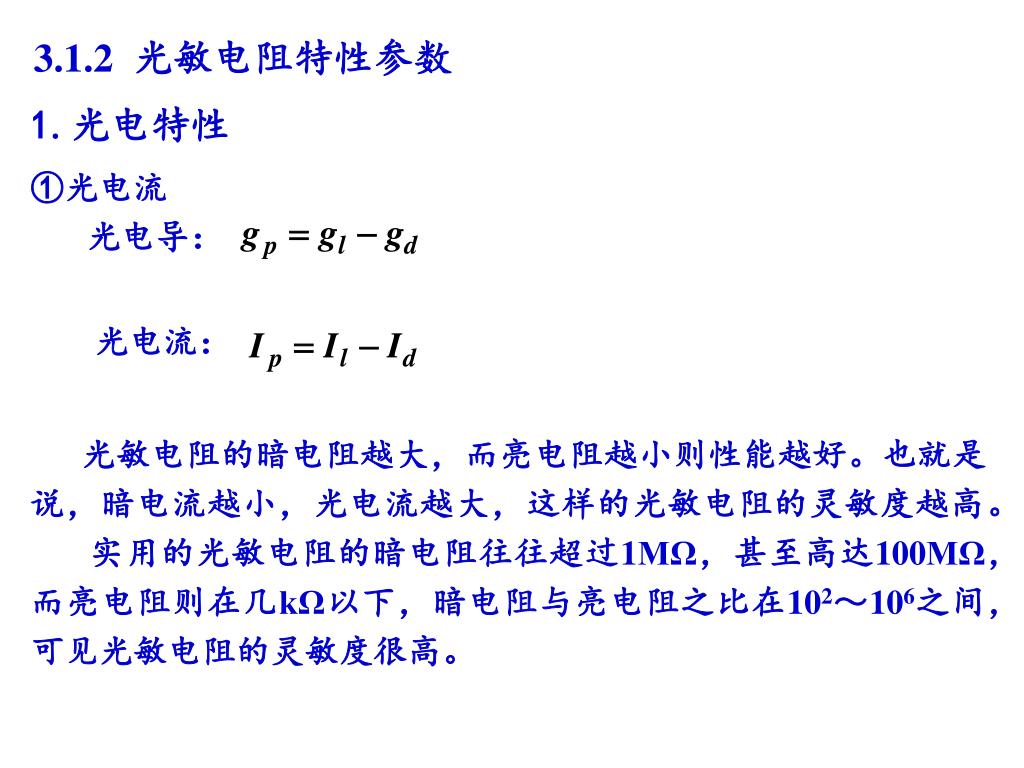 3.1.2 光敏电阻特性参数

1. 光电特性

①光电流

光电导： $g_p = g_l - g_d$

光电流： $I_p = I_l - I_d$

光敏电阻的暗电阻越大，而亮电阻越小则性能越好。也就是说，暗电流越小，光电流越大，这样的光敏电阻的灵敏度越高。

实用的光敏电阻的暗电阻往往超过1MΩ，甚至高达100MΩ，而亮电阻则在几kΩ以下，暗电阻与亮电阻之比在$10^2$～$10^6$之间，可见光敏电阻的灵敏度很高。